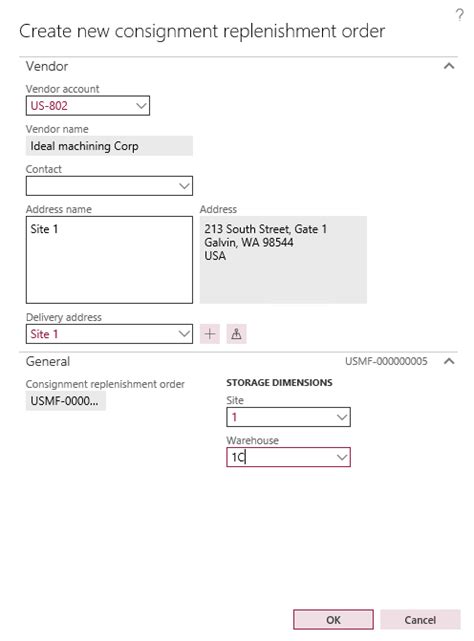 ?

Create new consignment replenishment order

Vendor

Vendor account
US-802

Vendor name
Ideal machining Corp

Contact

Address name
Site 1

Address
213 South Street, Gate 1
Galvin, WA 98544
USA

Delivery address
Site 1

General
USMF-000000005

Consignment replenishment order
USMF-0000...

STORAGE DIMENSIONS

Site
1

Warehouse
1C

OK
Cancel